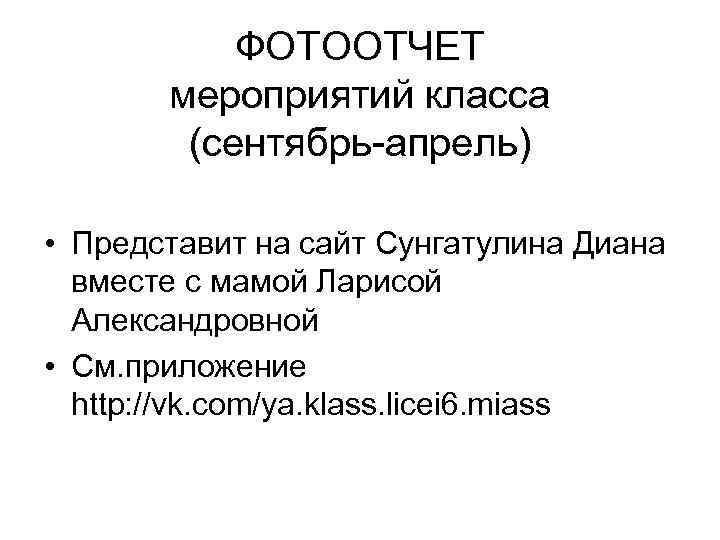 ФОТООТЧЕТ
мероприятий класса
(сентябрь-апрель)

• Представит на сайт Сунгатулина Диана вместе с мамой Ларисой Александровной
• См.приложение http://vk.com/ya.klass.licei6.miass